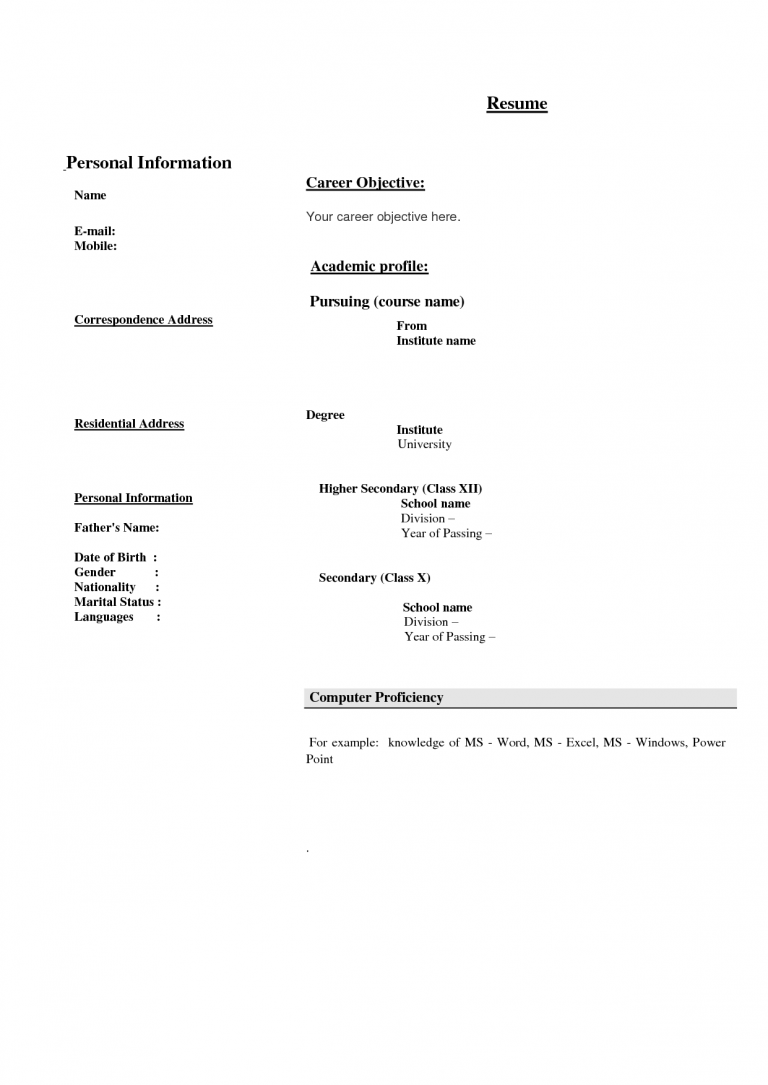 Resume

Personal Information

Name

E-mail:
Mobile:

Correspondence Address

Residential Address

Personal Information

Father's Name:

Date of Birth :
Gender :
Nationality :
Marital Status :
Languages :

Career Objective:

Your career objective here.

Academic profile:

Pursuing (course name)

From
Institute name

Degree
Institute
University

Higher Secondary (Class XII)
School name
Division –
Year of Passing –

Secondary (Class X)

School name
Division –
Year of Passing –

Computer Proficiency

For example: knowledge of MS - Word, MS - Excel, MS - Windows, Power Point

.